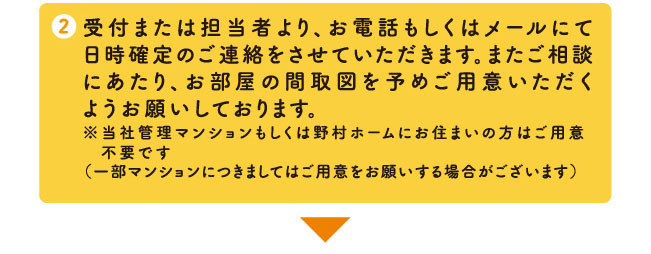 ② 受付または担当者より、お電話もしくはメールにて日時確定のご連絡をさせていただきます。またご相談にあたり、お部屋の間取図を予めご用意いただくようお願いしております。

※当社管理マンションもしくは野村ホームにお住まいの方はご用意不要です
（一部マンションにつきましてはご用意をお願いする場合がございます）